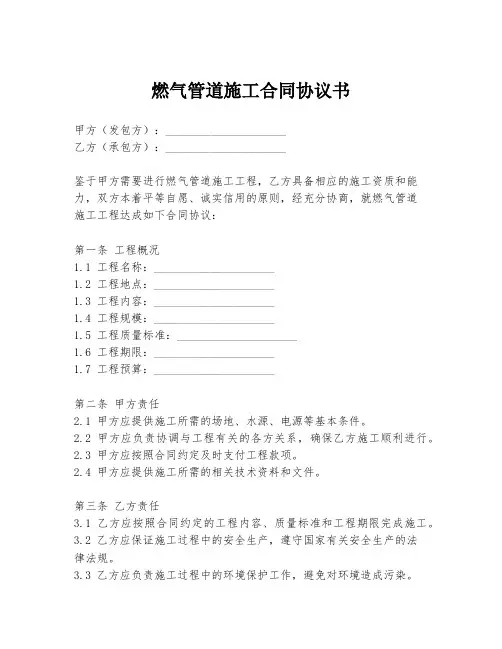 燃气管道施工合同协议书

甲方（发包方）：____________________
乙方（承包方）：____________________

鉴于甲方需要进行燃气管道施工工程，乙方具备相应的施工资质和能力，双方本着平等自愿、诚实信用的原则，经充分协商，就燃气管道施工工程达成如下合同协议：

第一条 工程概况
1.1 工程名称：____________________
1.2 工程地点：____________________
1.3 工程内容：____________________
1.4 工程规模：____________________
1.5 工程质量标准：____________________
1.6 工程期限：____________________
1.7 工程预算：____________________

第二条 甲方责任
2.1 甲方应提供施工所需的场地、水源、电源等基本条件。
2.2 甲方应负责协调与工程有关的各方关系，确保乙方施工顺利进行。
2.3 甲方应按照合同约定及时支付工程款项。
2.4 甲方应提供施工所需的相关技术资料和文件。

第三条 乙方责任
3.1 乙方应按照合同约定的工程内容、质量标准和工程期限完成施工。
3.2 乙方应保证施工过程中的安全生产，遵守国家有关安全生产的法律法规。
3.3 乙方应负责施工过程中的环境保护工作，避免对环境造成污染。